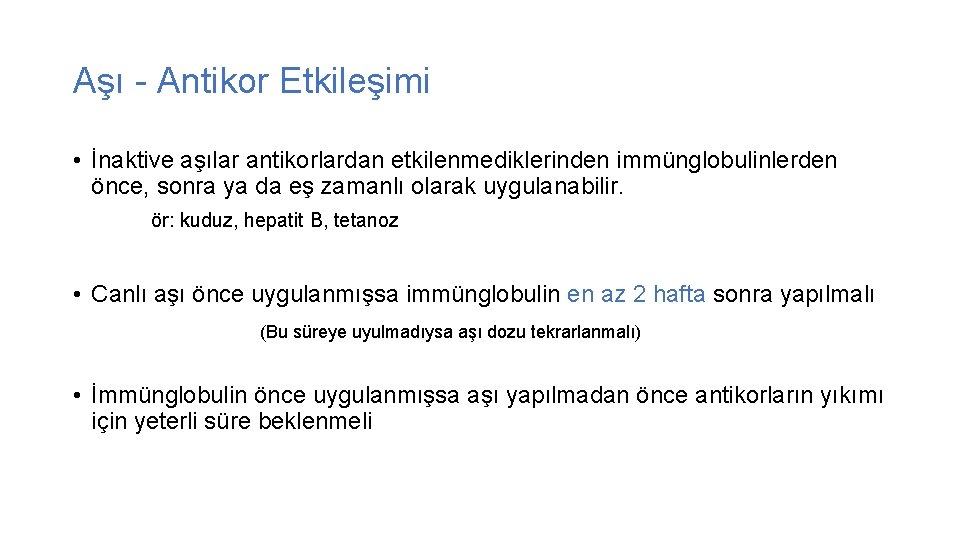 Aşı - Antikor Etkileşimi

• İnaktive aşılar antikorlardan etkilenmediklerinden immünglobulinlerden önce, sonra ya da eş zamanlı olarak uygulanabilir.

ör: kuduz, hepatit B, tetanoz

• Canlı aşı önce uygulanmışsa immünglobulin en az 2 hafta sonra yapılmalı

(Bu süreye uyulmadıysa aşı dozu tekrarlanmalı)

• İmmünglobulin önce uygulanmışsa aşı yapılmadan önce antikorların yıkımı için yeterli süre beklenmeli